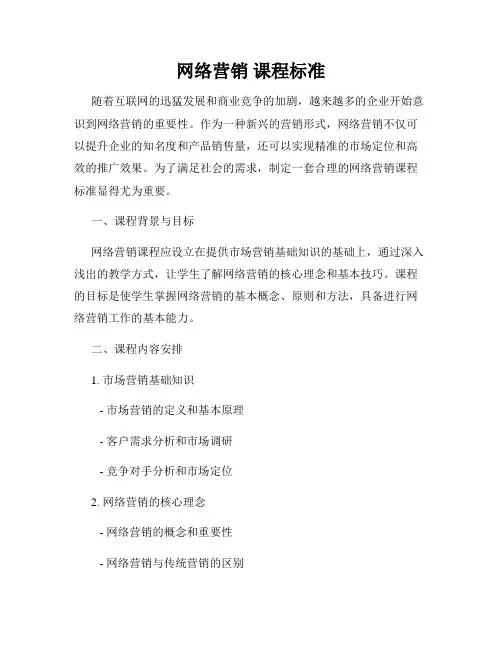 网络营销 课程标准

随着互联网的迅猛发展和商业竞争的加剧，越来越多的企业开始意识到网络营销的重要性。作为一种新兴的营销形式，网络营销不仅可以提升企业的知名度和产品销售量，还可以实现精准的市场定位和高效的推广效果。为了满足社会的需求，制定一套合理的网络营销课程标准显得尤为重要。

一、课程背景与目标

网络营销课程应设立在提供市场营销基础知识的基础上，通过深入浅出的教学方式，让学生了解网络营销的核心理念和基本技巧。课程的目标是使学生掌握网络营销的基本概念、原则和方法，具备进行网络营销工作的基本能力。

二、课程内容安排

1. 市场营销基础知识

- 市场营销的定义和基本原理

- 客户需求分析和市场调研

- 竞争对手分析和市场定位

2. 网络营销的核心理念

- 网络营销的概念和重要性

- 网络营销与传统营销的区别